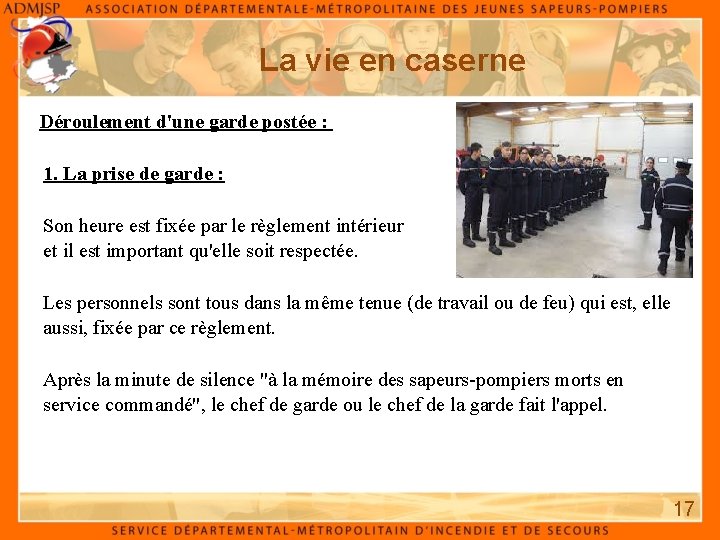 ADMJSP ASSOCIATION DÉPARTEMENTALE-MÉTROPOLITAINE DES JEUNES SAPEURS-POMPIERS

La vie en caserne

Déroulement d'une garde postée :

1. La prise de garde :

Son heure est fixée par le règlement intérieur et il est important qu'elle soit respectée.

Les personnels sont tous dans la même tenue (de travail ou de feu) qui est, elle aussi, fixée par ce règlement.

Après la minute de silence "à la mémoire des sapeurs-pompiers morts en service commandé", le chef de garde ou le chef de la garde fait l'appel.

17

SERVICE DÉPARTEMENTAL-MÉTROPOLITAIN D'INCENDIE ET DE SECOURS